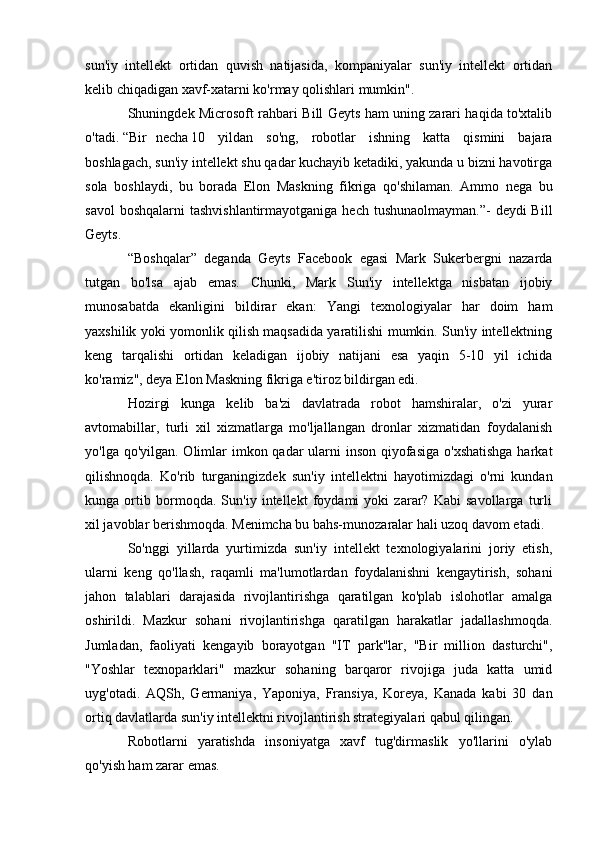 sun'iy intellekt ortidan quvish natijasida, kompaniyalar sun'iy intellekt ortidan kelib chiqadigan xavf-xatarni ko'rmay qolishlari mumkin".

Shuningdek Microsoft rahbari Bill Geyts ham uning zarari haqida to'xtalib o'tadi. “Bir necha 10 yildan so'ng, robotlar ishning katta qismini bajara boshlagach, sun'iy intellekt shu qadar kuchayib ketadiki, yakunda u bizni havotirga sola boshlaydi, bu borada Elon Maskning fikriga qo'shilaman. Ammo nega bu savol boshqalarni tashvishlantirmayotganiga hech tushunaolmayman.”- deydi Bill Geyts.

“Boshqalar” deganda Geyts Facebook egasi Mark Sukerbergni nazarda tutgan bo'lsa ajab emas. Chunki, Mark Sun'iy intellektga nisbatan ijobiy munosabatda ekanligini bildirar ekan: Yangi texnologiyalar har doim ham yaxshilik yoki yomonlik qilish maqsadida yaratilishi mumkin. Sun'iy intellektning keng tarqalishi ortidan keladigan ijobiy natijani esa yaqin 5-10 yil ichida ko'ramiz", deya Elon Maskning fikriga e'tiroz bildirgan edi.

Hozirgi kunga kelib ba'zi davlatrada robot hamshiralar, o'zi yurar avtomabillar, turli xil xizmatlarga mo'ljallangan dronlar xizmatidan foydalanish yo'lga qo'yilgan. Olimlar imkon qadar ularni inson qiyofasiga o'xshatishga harkat qilishnoqda. Ko'rib turganingizdek sun'iy intellektni hayotimizdagi o'rni kundan kunga ortib bormoqda. Sun'iy intellekt foydami yoki zarar? Kabi savollarga turli xil javoblar berishmoqda. Menimcha bu bahs-munozaralar hali uzoq davom etadi.

So'nggi yillarda yurtimizda sun'iy intellekt texnologiyalarini joriy etish, ularni keng qo'llash, raqamli ma'lumotlardan foydalanishni kengaytirish, sohani jahon talablari darajasida rivojlantirishga qaratilgan ko'plab islohotlar amalga oshirildi. Mazkur sohani rivojlantirishga qaratilgan harakatlar jadallashmoqda. Jumladan, faoliyati kengayib borayotgan "IT park"lar, "Bir million dasturchi", "Yoshlar texnoparklari" mazkur sohaning barqaror rivojiga juda katta umid uyg'otadi. AQSh, Germaniya, Yaponiya, Fransiya, Koreya, Kanada kabi 30 dan ortiq davlatlarda sun'iy intellektni rivojlantirish strategiyalari qabul qilingan.

Robotlarni yaratishda insoniyatga xavf tug'dirmaslik yo'llarini o'ylab qo'yish ham zarar emas.